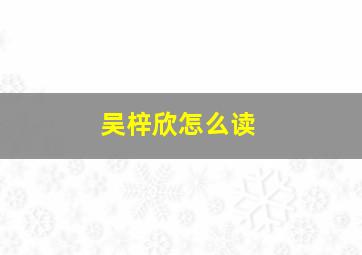 吴梓欣怎么读